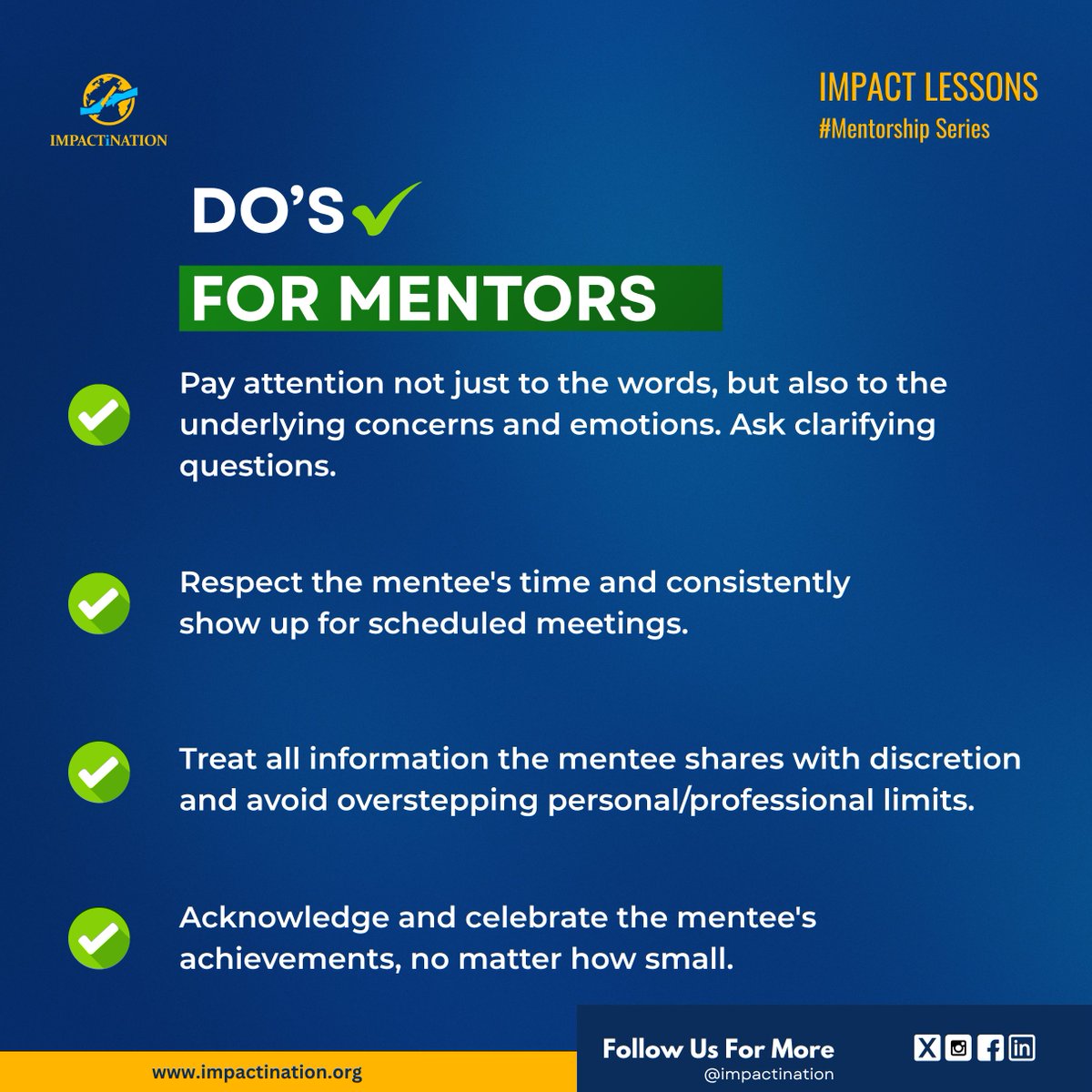 IMPACTiNATION

IMPACT LESSONS
#Mentorship Series

DO'S

FOR MENTORS

Pay attention not just to the words, but also to the underlying concerns and emotions. Ask clarifying questions.

Respect the mentee's time and consistently show up for scheduled meetings.

Treat all information the mentee shares with discretion and avoid overstepping personal/professional limits.

Acknowledge and celebrate the mentee's achievements, no matter how small.

www.impactination.org

Follow Us For More
@impactination